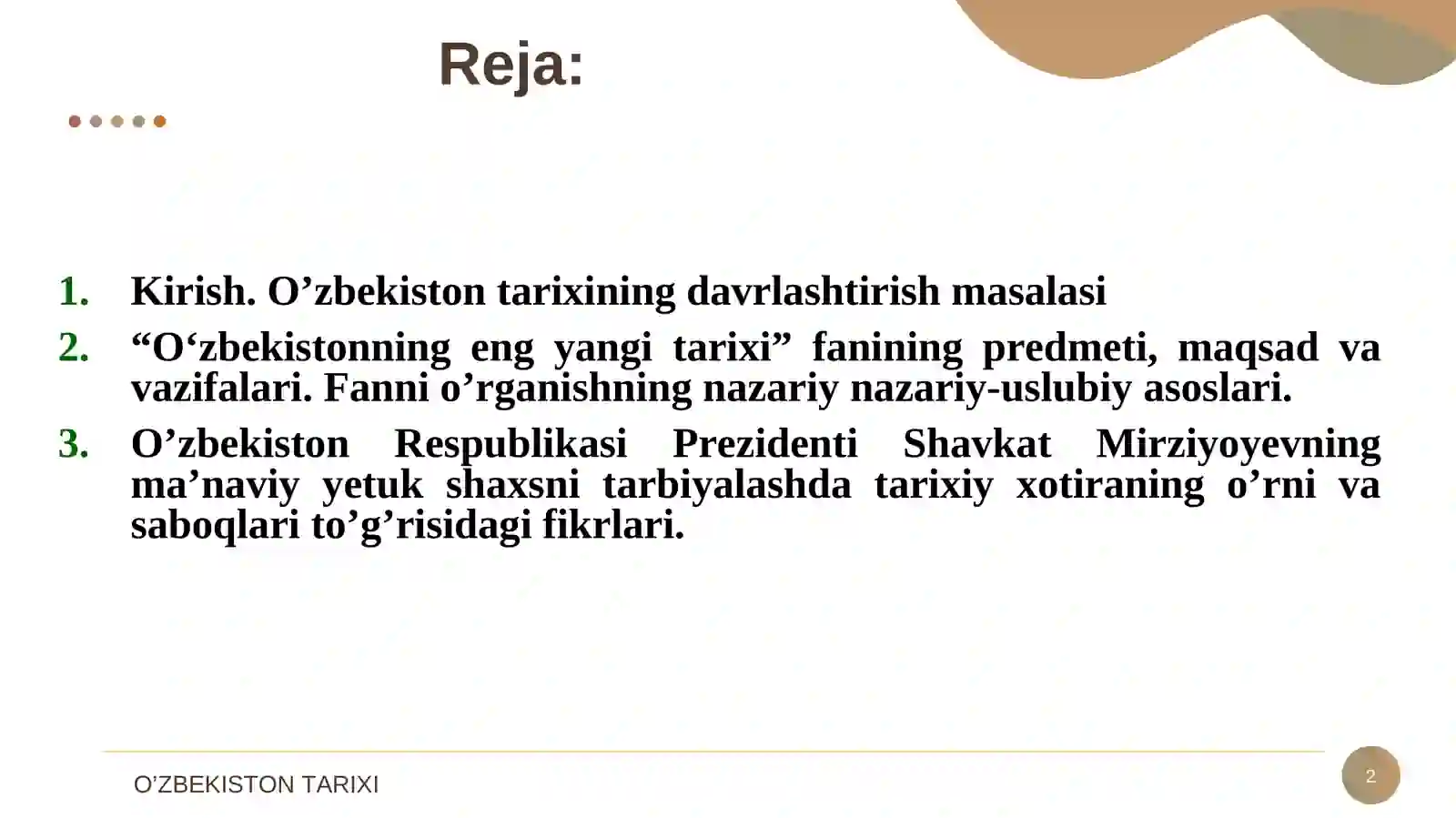 Reja:

1. Kirish. O’zbekiston tarixining davrlashtirish masalasi
2. “O‘zbekistonning eng yangi tarixi” fanining predmeti, maqsad va vazifalari. Fanni o’rganishning nazariy nazariy-uslubiy asoslari.
3. O’zbekiston Respublikasi Prezidenti Shavkat Mirziyoyevning ma’naviy yetuk shaxsni tarbiyalashda tarixiy xotiraning o’rni va saboqlari to’g’risidagi fikrlari.

O’ZBEKISTON TARIXI

2